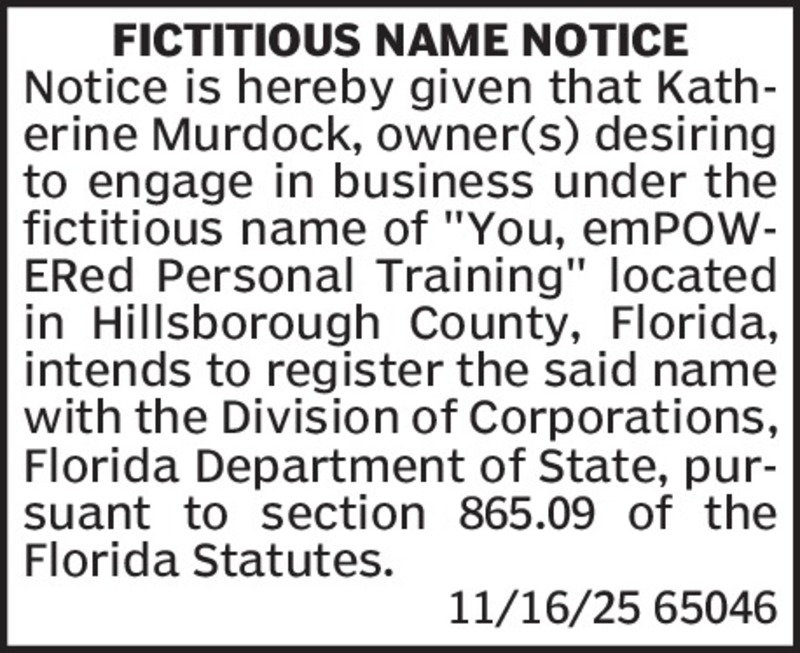 FICTITIOUS NAME NOTICE

Notice is hereby given that Katherine Murdock, owner(s) desiring to engage in business under the fictitious name of "You, emPOWERed Personal Training" located in Hillsborough County, Florida, intends to register the said name with the Division of Corporations, Florida Department of State, pursuant to section 865.09 of the Florida Statutes.

11/16/25 65046